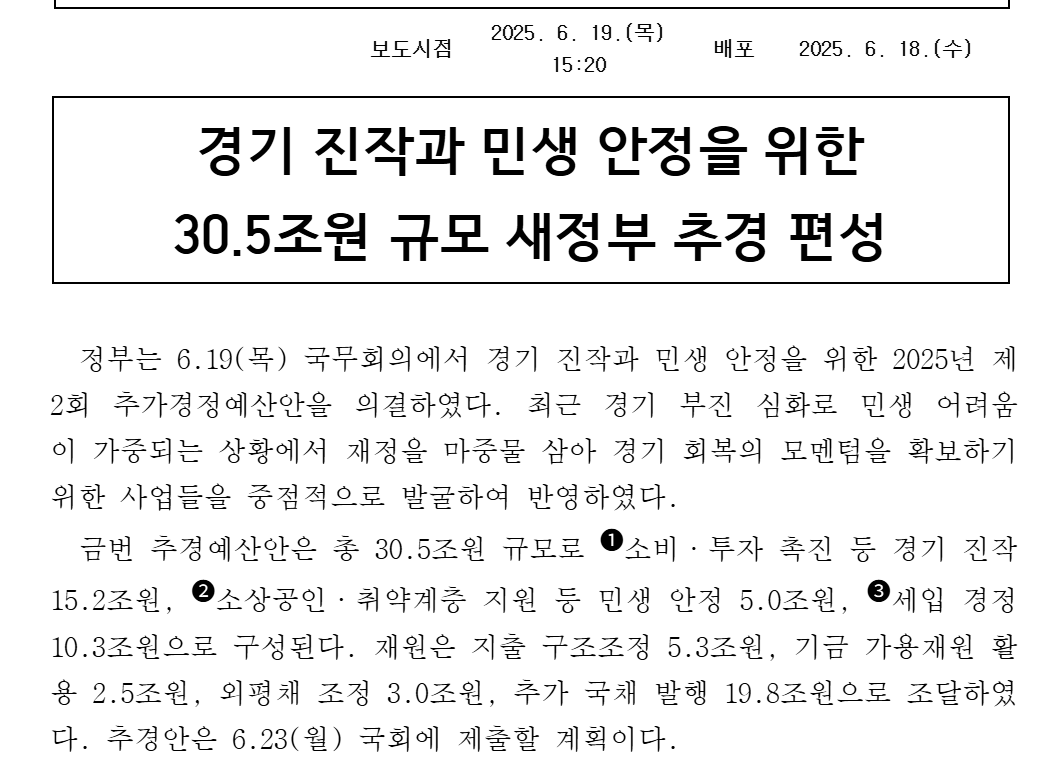 보도시점 2025. 6. 19.(목) 15:20 배포 2025. 6. 18.(수)

경기 진작과 민생 안정을 위한
30.5조원 규모 새정부 추경 편성

정부는 6.19(목) 국무회의에서 경기 진작과 민생 안정을 위한 2025년 제2회 추가경정예산안을 의결하였다. 최근 경기 부진 심화로 민생 어려움이 가중되는 상황에서 재정을 마중물 삼아 경기 회복의 모멘텀을 확보하기 위한 사업들을 중점적으로 발굴하여 반영하였다.

금번 추경예산안은 총 30.5조원 규모로 ❶소비·투자 촉진 등 경기 진작 15.2조원, ❷소상공인·취약계층 지원 등 민생 안정 5.0조원, ❸세입 경정 10.3조원으로 구성된다. 재원은 지출 구조조정 5.3조원, 기금 가용재원 활용 2.5조원, 외평채 조정 3.0조원, 추가 국채 발행 19.8조원으로 조달하였다. 추경안은 6.23(월) 국회에 제출할 계획이다.